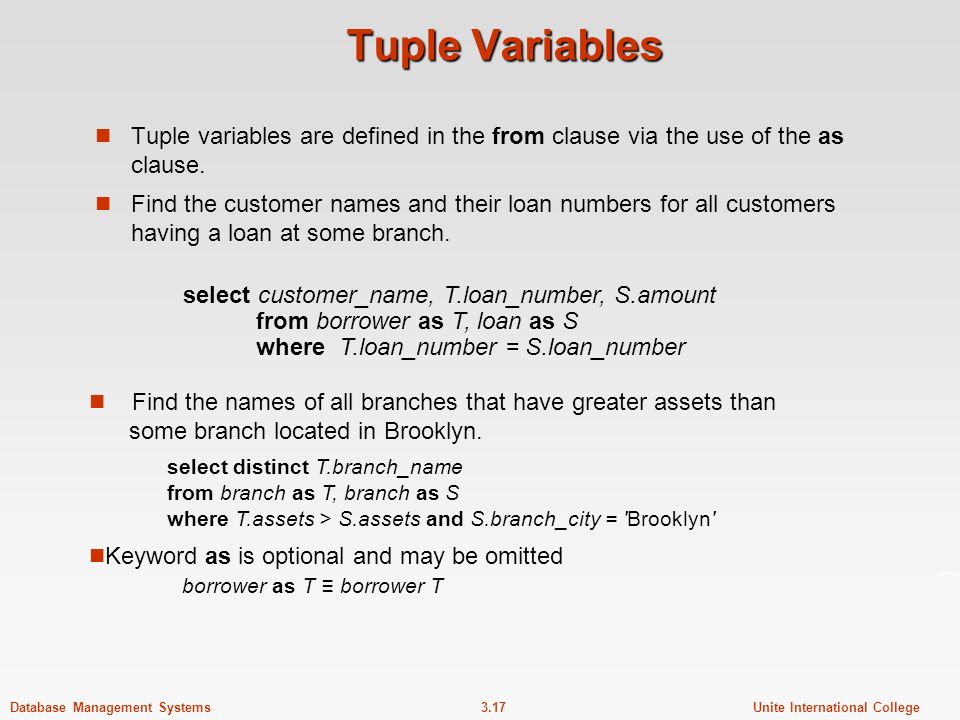 Tuple Variables

Tuple variables are defined in the from clause via the use of the as clause.

Find the customer names and their loan numbers for all customers having a loan at some branch.

select customer_name, T.loan_number, S.amount
from borrower as T, loan as S
where T.loan_number = S.loan_number

Find the names of all branches that have greater assets than some branch located in Brooklyn.

select distinct T.branch_name
from branch as T, branch as S
where T.assets > S.assets and S.branch_city = 'Brooklyn'

Keyword as is optional and may be omitted
borrower as T ≡ borrower T

Database Management Systems 3.17 Unite International College